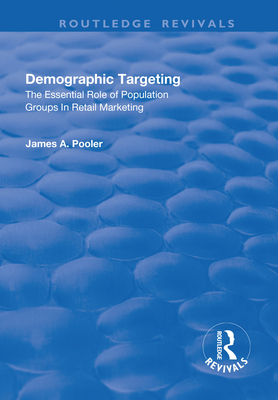 ROUTLEDGE REVIVALS

Demographic Targeting
The Essential Role of Population Groups In Retail Marketing

James A. Pooler

ROUTLEDGE
REVIVALS